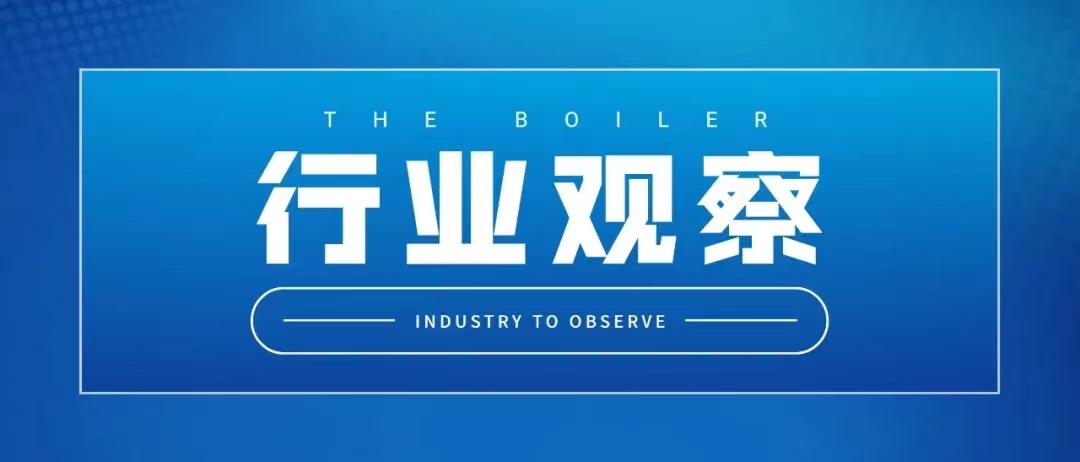 THE BOILER

行业观察

INDUSTRY TO OBSERVE